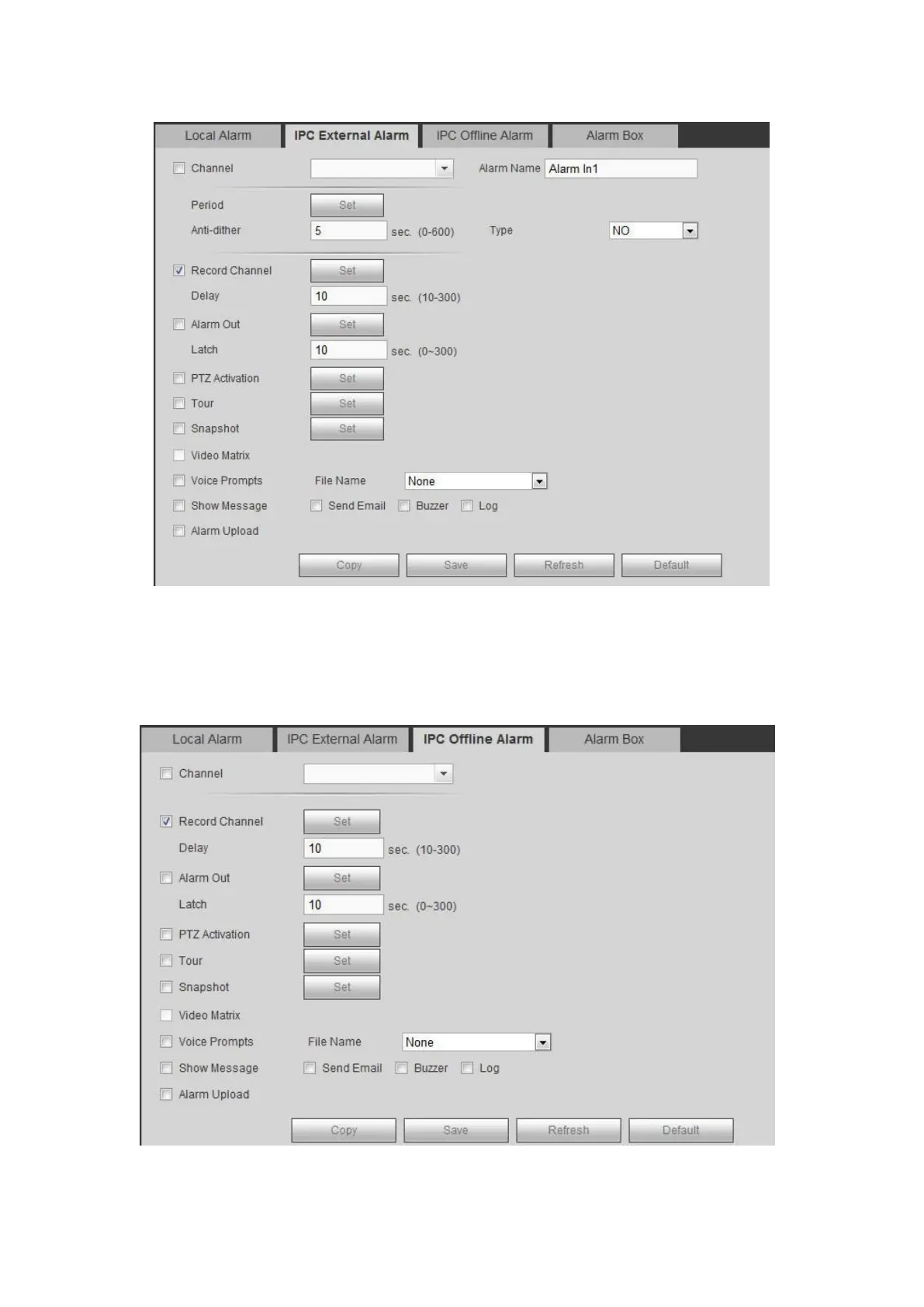 Local Alarm IPC External Alarm IPC Offline Alarm Alarm Box

Channel Alarm Name Alarm In1

Period Set

Anti-dither 5 sec. (0-600) Type NO

Record Channel Set

Delay 10 sec. (10-300)

Alarm Out Set

Latch 10 sec. (0~300)

PTZ Activation Set

Tour Set

Snapshot Set

Video Matrix

Voice Prompts File Name None

Show Message Send Email Buzzer Log

Alarm Upload

Copy Save Refresh Default

Local Alarm IPC External Alarm IPC Offline Alarm Alarm Box

Channel

Record Channel Set

Delay 10 sec. (10-300)

Alarm Out Set

Latch 10 sec. (0~300)

PTZ Activation Set

Tour Set

Snapshot Set

Video Matrix

Voice Prompts File Name None

Show Message Send Email Buzzer Log

Alarm Upload

Copy Save Refresh Default